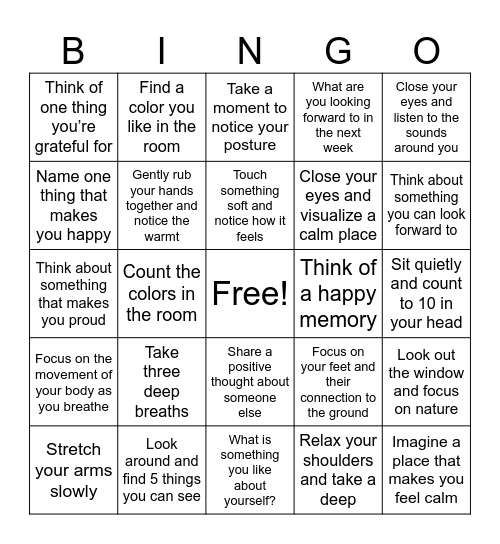 | B | I | N | G | O |
|---|---|---|---|---|
| Think of one thing you're grateful for | Find a color you like in the room | Take a moment to notice your posture | What are you looking forward to in the next week | Close your eyes and listen to the sounds around you |
| Name one thing that makes you happy | Gently rub your hands together and notice the warmt | Touch something soft and notice how it feels | Close your eyes and visualize a calm place | Think about something you can look forward to |
| Think about something that makes you proud | Count the colors in the room | Free! | Think of a happy memory | Sit quietly and count to 10 in your head |
| Focus on the movement of your body as you breathe | Take three deep breaths | Share a positive thought about someone else | Focus on your feet and their connection to the ground | Look out the window and focus on nature |
| Stretch your arms slowly | Look around and find 5 things you can see | What is something you like about yourself? | Relax your shoulders and take a deep | Imagine a place that makes you feel calm |